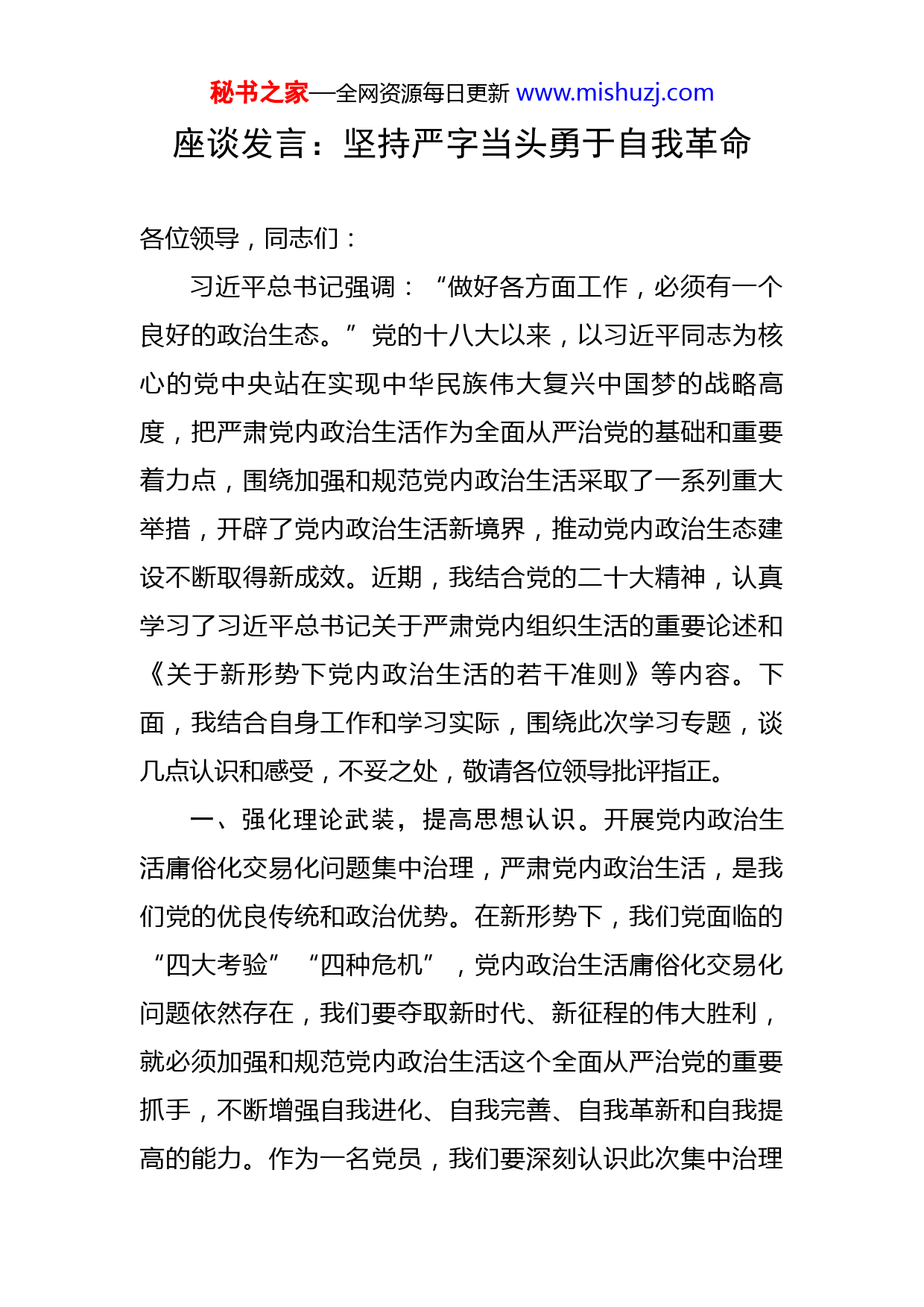 秘书之家—全网资源每日更新 www.mishuzj.com

座谈发言：坚持严字当头勇于自我革命

各位领导，同志们：

习近平总书记强调：“做好各方面工作，必须有一个良好的政治生态。”党的十八大以来，以习近平同志为核心的党中央站在实现中华民族伟大复兴中国梦的战略高度，把严肃党内政治生活作为全面从严治党的基础和重要着力点，围绕加强和规范党内政治生活采取了一系列重大举措，开辟了党内政治生活新境界，推动党内政治生态建设不断取得新成效。近期，我结合党的二十大精神，认真学习了习近平总书记关于严肃党内组织生活的重要论述和《关于新形势下党内政治生活的若干准则》等内容。下面，我结合自身工作和学习实际，围绕此次学习专题，谈几点认识和感受，不妥之处，敬请各位领导批评指正。

一、强化理论武装，提高思想认识。开展党内政治生活庸俗化交易化问题集中治理，严肃党内政治生活，是我们党的优良传统和政治优势。在新形势下，我们党面临的“四大考验”“四种危机”，党内政治生活庸俗化交易化问题依然存在，我们要夺取新时代、新征程的伟大胜利，就必须加强和规范党内政治生活这个全面从严治党的重要抓手，不断增强自我进化、自我完善、自我革新和自我提高的能力。作为一名党员，我们要深刻认识此次集中治理